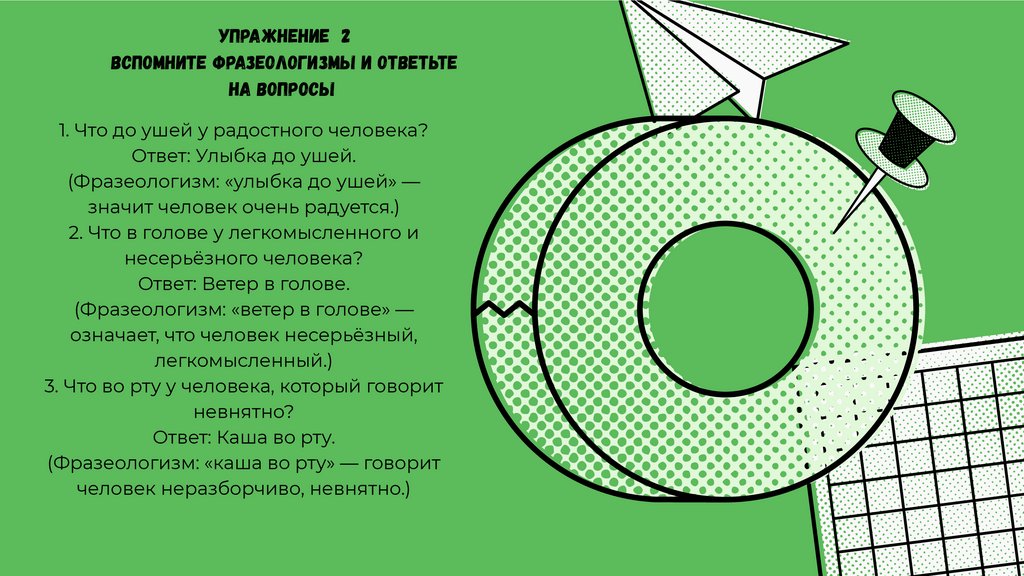 УПРАЖНЕНИЕ 2
ВСПОМНИТЕ ФРАЗЕОЛОГИЗМЫ И ОТВЕТЬТЕ НА ВОПРОСЫ

1. Что до ушей у радостного человека?
Ответ: Улыбка до ушей.
(Фразеологизм: «улыбка до ушей» — значит человек очень радуется.)
2. Что в голове у легкомысленного и несерьёзного человека?
Ответ: Ветер в голове.
(Фразеологизм: «ветер в голове» — означает, что человек несерьёзный, легкомысленный.)
3. Что во рту у человека, который говорит невнятно?
Ответ: Каша во рту.
(Фразеологизм: «каша во рту» — говорит человек неразборчиво, невнятно.)